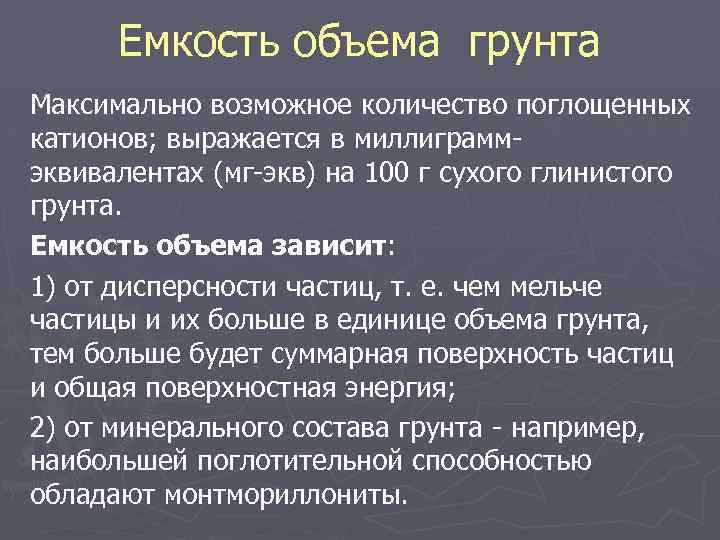 Емкость объема грунта

Максимально возможное количество поглощенных катионов; выражается в миллиграмм-эквивалентах (мг-экв) на 100 г сухого глинистого грунта.

Емкость объема зависит:

1) от дисперсности частиц, т. е. чем мельче частицы и их больше в единице объема грунта, тем больше будет суммарная поверхность частиц и общая поверхностная энергия;

2) от минерального состава грунта - например, наибольшей поглотительной способностью обладают монтмориллониты.